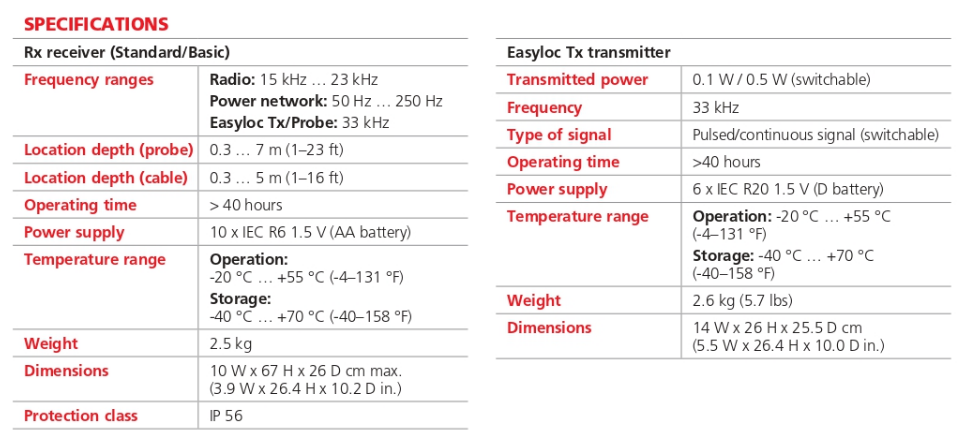 SPECIFICATIONS

| Rx receiver (Standard/Basic) | |
|---|---|
| Frequency ranges | Radio: 15 kHz … 23 kHz Power network: 50 Hz … 250 Hz Easyloc Tx/Probe: 33 kHz |
| Location depth (probe) | 0.3 … 7 m (1–23 ft) |
| Location depth (cable) | 0.3 … 5 m (1–16 ft) |
| Operating time | > 40 hours |
| Power supply | 10 x IEC R6 1.5 V (AA battery) |
| Temperature range | Operation: -20 °C … +55 °C (-4–131 °F) Storage: -40 °C … +70 °C (-40–158 °F) |
| Weight | 2.5 kg |
| Dimensions | 10 W x 67 H x 26 D cm max. (3.9 W x 26.4 H x 10.2 D in.) |
| Protection class | IP 56 |

| Easyloc Tx transmitter | |
|---|---|
| Transmitted power | 0.1 W / 0.5 W (switchable) |
| Frequency | 33 kHz |
| Type of signal | Pulsed/continuous signal (switchable) |
| Operating time | >40 hours |
| Power supply | 6 x IEC R20 1.5 V (D battery) |
| Temperature range | Operation: -20 °C … +55 °C (-4–131 °F) Storage: -40 °C … +70 °C (-40–158 °F) |
| Weight | 2.6 kg (5.7 lbs) |
| Dimensions | 14 W x 26 H x 25.5 D cm (5.5 W x 26.4 H x 10.0 D in.) |